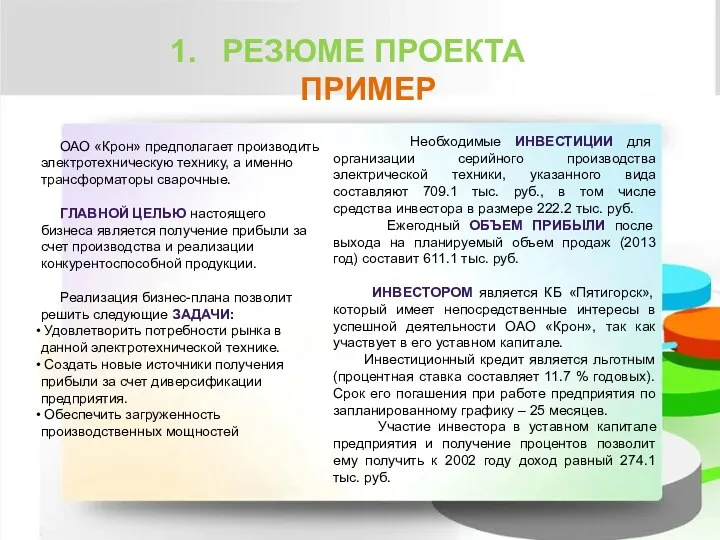 1. РЕЗЮМЕ ПРОЕКТА
ПРИМЕР

ОАО «Крон» предполагает производить электротехническую технику, а именно трансформаторы сварочные.

ГЛАВНОЙ ЦЕЛЬЮ настоящего бизнеса является получение прибыли за счет производства и реализации конкурентоспособной продукции.

Реализация бизнес-плана позволит решить следующие ЗАДАЧИ:
• Удовлетворить потребности рынка в данной электротехнической технике.
• Создать новые источники получения прибыли за счет диверсификации предприятия.
• Обеспечить загруженность производственных мощностей

Необходимые ИНВЕСТИЦИИ для организации серийного производства электрической техники, указанного вида составляют 709.1 тыс. руб., в том числе средства инвестора в размере 222.2 тыс. руб.

Ежегодный ОБЪЕМ ПРИБЫЛИ после выхода на планируемый объем продаж (2013 год) составит 611.1 тыс. руб.

ИНВЕСТОРОМ является КБ «Пятигорск», который имеет непосредственные интересы в успешной деятельности ОАО «Крон», так как участвует в его уставном капитале.

Инвестиционный кредит является льготным (процентная ставка составляет 11.7 % годовых). Срок его погашения при работе предприятия по запланированному графику – 25 месяцев.

Участие инвестора в уставном капитале предприятия и получение процентов позволит ему получить к 2002 году доход равный 274.1 тыс. руб.